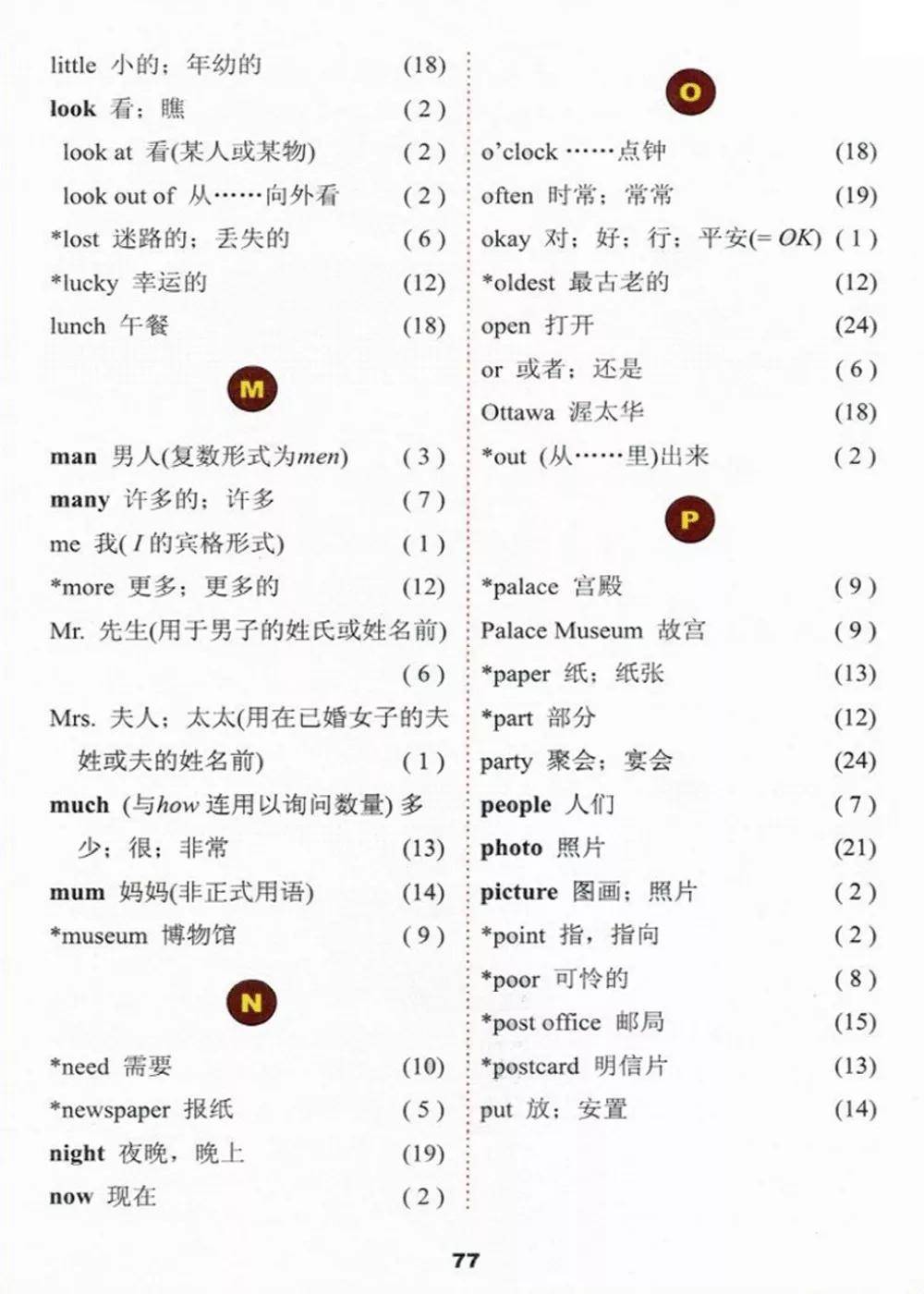 little 小的；年幼的 (18)

look 看；瞧 (2)

look at 看(某人或某物) (2)

look out of 从……向外看 (2)

*lost 迷路的；丢失的 (6)

*lucky 幸运的 (12)

lunch 午餐 (18)

M

man 男人(复数形式为men) (3)

many 许多的；许多 (7)

me 我(I的宾格形式) (1)

*more 更多；更多的 (12)

Mr. 先生(用于男子的姓氏或姓名前) (6)

Mrs. 夫人；太太(用在已婚女子的夫姓或夫的姓名前) (1)

much (与how连用以询问数量)多少；很；非常 (13)

mum 妈妈(非正式用语) (14)

*museum 博物馆 (9)

N

*need 需要 (10)

*newspaper 报纸 (5)

night 夜晚，晚上 (19)

now 现在 (2)

O

o'clock ……点钟 (18)

often 时常；常常 (19)

okay 对；好；行；平安(= OK) (1)

*oldest 最古老的 (12)

open 打开 (24)

or 或者；还是 (6)

Ottawa 渥太华 (18)

*out (从……里)出来 (2)

P

*palace 宫殿 (9)

Palace Museum 故宫 (9)

*paper 纸；纸张 (13)

*part 部分 (12)

party 聚会；宴会 (24)

people 人们 (7)

photo 照片 (21)

picture 图画；照片 (2)

*point 指，指向 (2)

*poor 可怜的 (8)

*post office 邮局 (15)

*postcard 明信片 (13)

put 放；安置 (14)

77